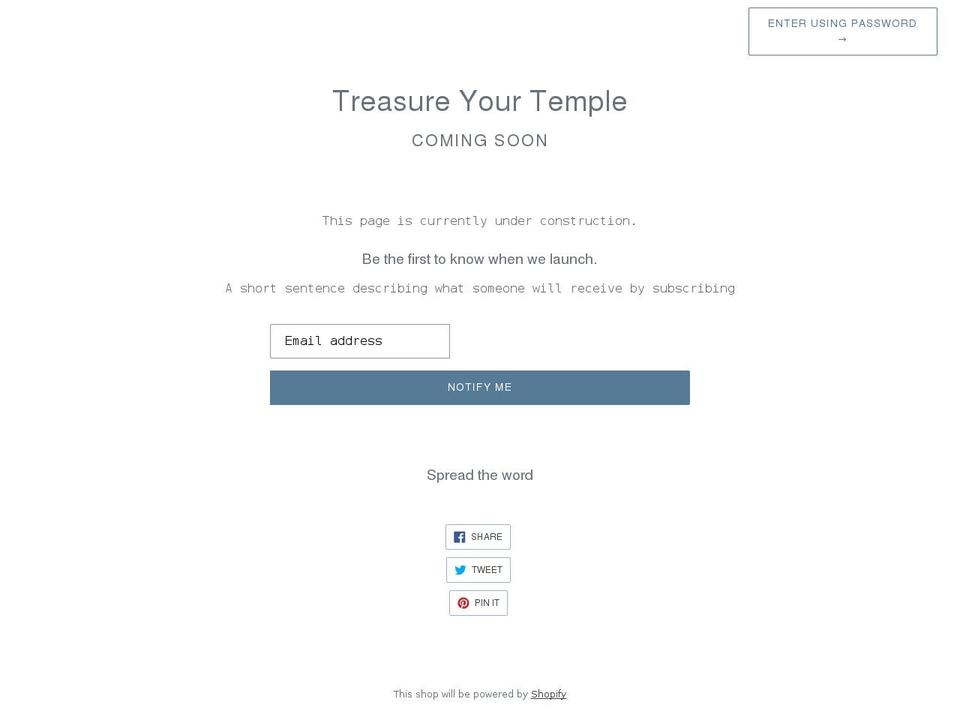 ENTER USING PASSWORD →

Treasure Your Temple

COMING SOON

This page is currently under construction.

Be the first to know when we launch.

A short sentence describing what someone will receive by subscribing

Email address

NOTIFY ME

Spread the word

SHARE

TWEET

PIN IT

This shop will be powered by Shopify